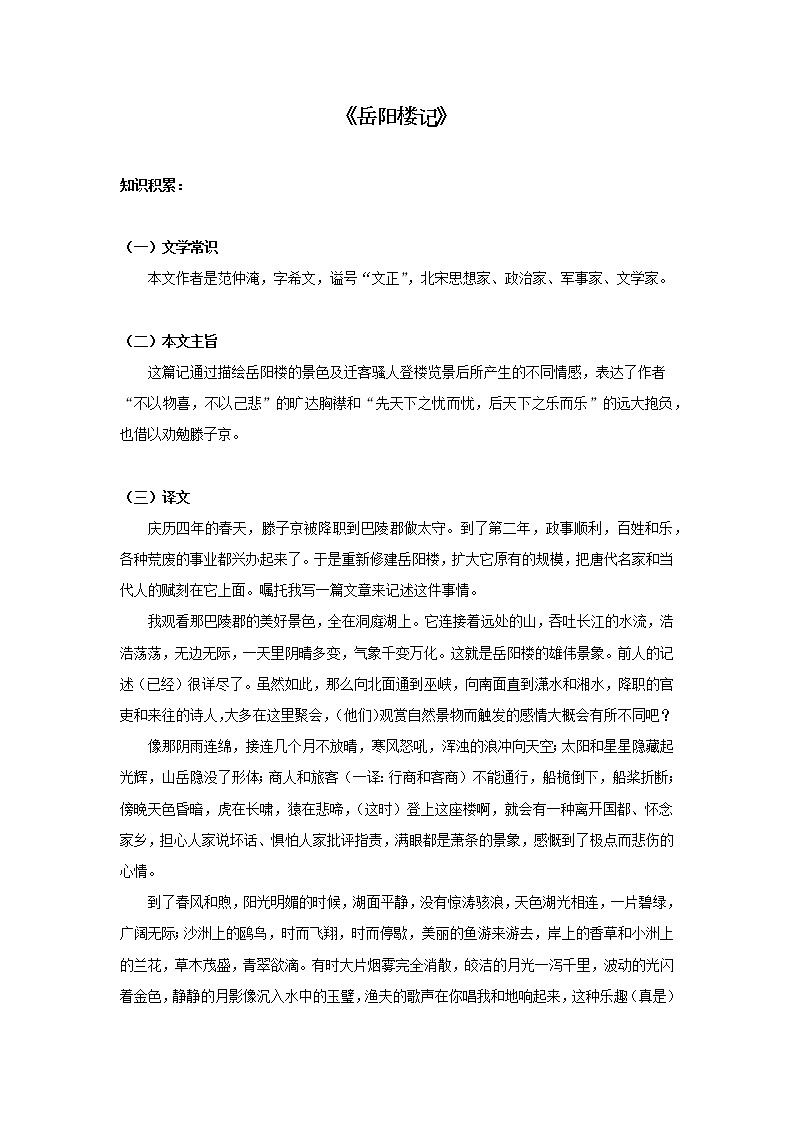 《岳阳楼记》

知识积累：

（一）文学常识

本文作者是范仲淹，字希文，谥号“文正”，北宋思想家、政治家、军事家、文学家。

（二）本文主旨

这篇记通过描绘岳阳楼的景色及迁客骚人登楼览景后所产生的不同情感，表达了作者“不以物喜，不以己悲”的旷达胸襟和“先天下之忧而忧，后天下之乐而乐”的远大抱负，也借以劝勉滕子京。

（三）译文

庆历四年的春天，滕子京被降职到巴陵郡做太守。到了第二年，政事顺利，百姓和乐，各种荒废的事业都兴办起来了。于是重新修建岳阳楼，扩大它原有的规模，把唐代名家和当代人的赋刻在它上面。嘱托我写一篇文章来记述这件事情。

我观看那巴陵郡的美好景色，全在洞庭湖上。它连接着远处的山，吞吐长江的水流，浩浩荡荡，无边无际，一天里阴晴多变，气象千变万化。这就是岳阳楼的雄伟景象。前人的记述（已经）很详尽了。虽然如此，那么向北面通到巫峡，向南面直到潇水和湘水，降职的官吏和来往的诗人，大多在这里聚会，（他们）观赏自然景物而触发的感情大概会有所不同吧？

像那阴雨连绵，接连几个月不放晴，寒风怒吼，浑浊的浪冲向天空；太阳和星星隐藏起光辉，山岳隐没了形体；商人和旅客（一译：行商和客商）不能通行，船桅倒下，船桨折断；傍晚天色昏暗，虎在长啸，猿在悲啼，（这时）登上这座楼啊，就会有一种离开国都、怀念家乡，担心人家说坏话、惧怕人家批评指责，满眼都是萧条的景象，感慨到了极点而悲伤的心情。

到了春风和煦，阳光明媚的时候，湖面平静，没有惊涛骇浪，天色湖光相连，一片碧绿，广阔无际；沙洲上的鸥鸟，时而飞翔，时而停歇，美丽的鱼游来游去，岸上的香草和小洲上的兰花，草木茂盛，青翠欲滴。有时大片烟雾完全消散，皎洁的月光一泻千里，波动的光闪着金色，静静的月影像沉入水中的玉璧，渔夫的歌声在你唱我和地响起来，这种乐趣（真是）